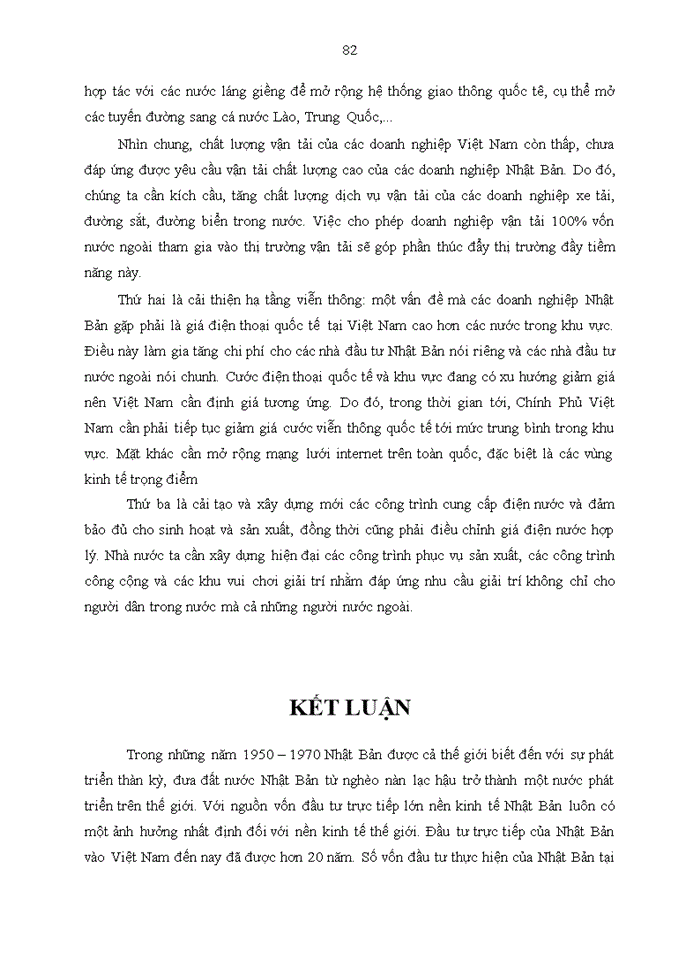 82

hợp tác với các nước láng giềng để mở rộng hệ thống giao thông quốc tế, cụ thể mở các tuyến đường sang cá nước Lào, Trung Quốc,...

Nhìn chung, chất lượng vận tải của các doanh nghiệp Việt Nam còn thấp, chưa đáp ứng được yêu cầu vận tải chất lượng cao của các doanh nghiệp Nhật Bản. Do đó, chúng ta cần kích cầu, tăng chất lượng dịch vụ vận tải của các doanh nghiệp xe tải, đường sắt, đường biển trong nước. Việc cho phép doanh nghiệp vận tải 100% vốn nước ngoài tham gia vào thị trường vận tải sẽ góp phần thúc đẩy thị trường đầy tiềm năng này.

Thứ hai là cải thiện hạ tầng viễn thông: một vấn đề mà các doanh nghiệp Nhật Bản gặp phải là giá điện thoại quốc tế tại Việt Nam cao hơn các nước trong khu vực. Điều này làm gia tăng chi phí cho các nhà đầu tư Nhật Bản nói riêng và các nhà đầu tư nước ngoài nói chunh. Cước điện thoại quốc tế và khu vực đang có xu hướng giảm giá nên Việt Nam cần định giá tương ứng. Do đó, trong thời gian tới, Chính Phủ Việt Nam cần phải tiếp tục giảm giá cước viễn thông quốc tế tới mức trung bình trong khu vực. Mặt khác cần mở rộng mạng lưới internet trên toàn quốc, đặc biệt là các vùng kinh tế trọng điểm

Thứ ba là cải tạo và xây dựng mới các công trình cung cấp điện nước và đảm bảo đủ cho sinh hoạt và sản xuất, đồng thời cũng phải điều chỉnh giá điện nước hợp lý. Nhà nước ta cần xây dựng hiện đại các công trình phục vụ sản xuất, các công trình công cộng và các khu vui chơi giải trí nhằm đáp ứng nhu cầu giải trí không chỉ cho người dân trong nước mà cả những người nước ngoài.

KẾT LUẬN

Trong những năm 1950 – 1970 Nhật Bản được cả thế giới biết đến với sự phát triển thần kỳ, đưa đất nước Nhật Bản từ nghèo nàn lạc hậu trở thành một nước phát triển trên thế giới. Với nguồn vốn đầu tư trực tiếp lớn nền kinh tế Nhật Bản luôn có một ảnh hưởng nhất định đối với nền kinh tế thế giới. Đầu tư trực tiếp của Nhật Bản vào Việt Nam đến nay đã được hơn 20 năm. Số vốn đầu tư thực hiện của Nhật Bản tại